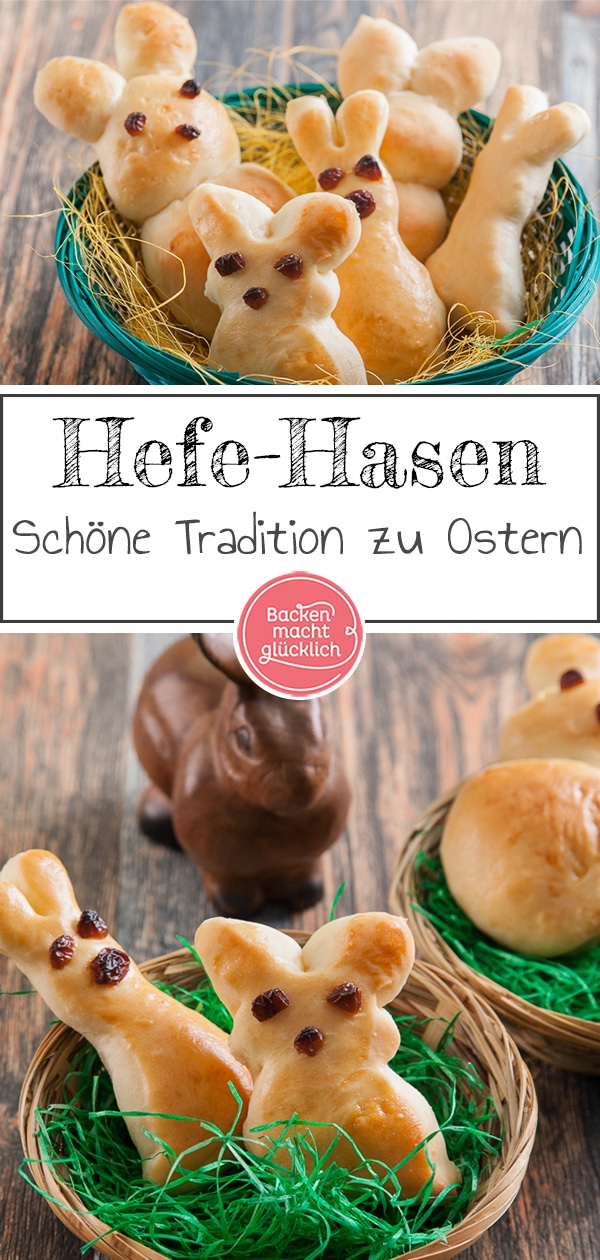 Hefe-Hasen
Schöne Tradition zu Ostern

Backen macht glücklich